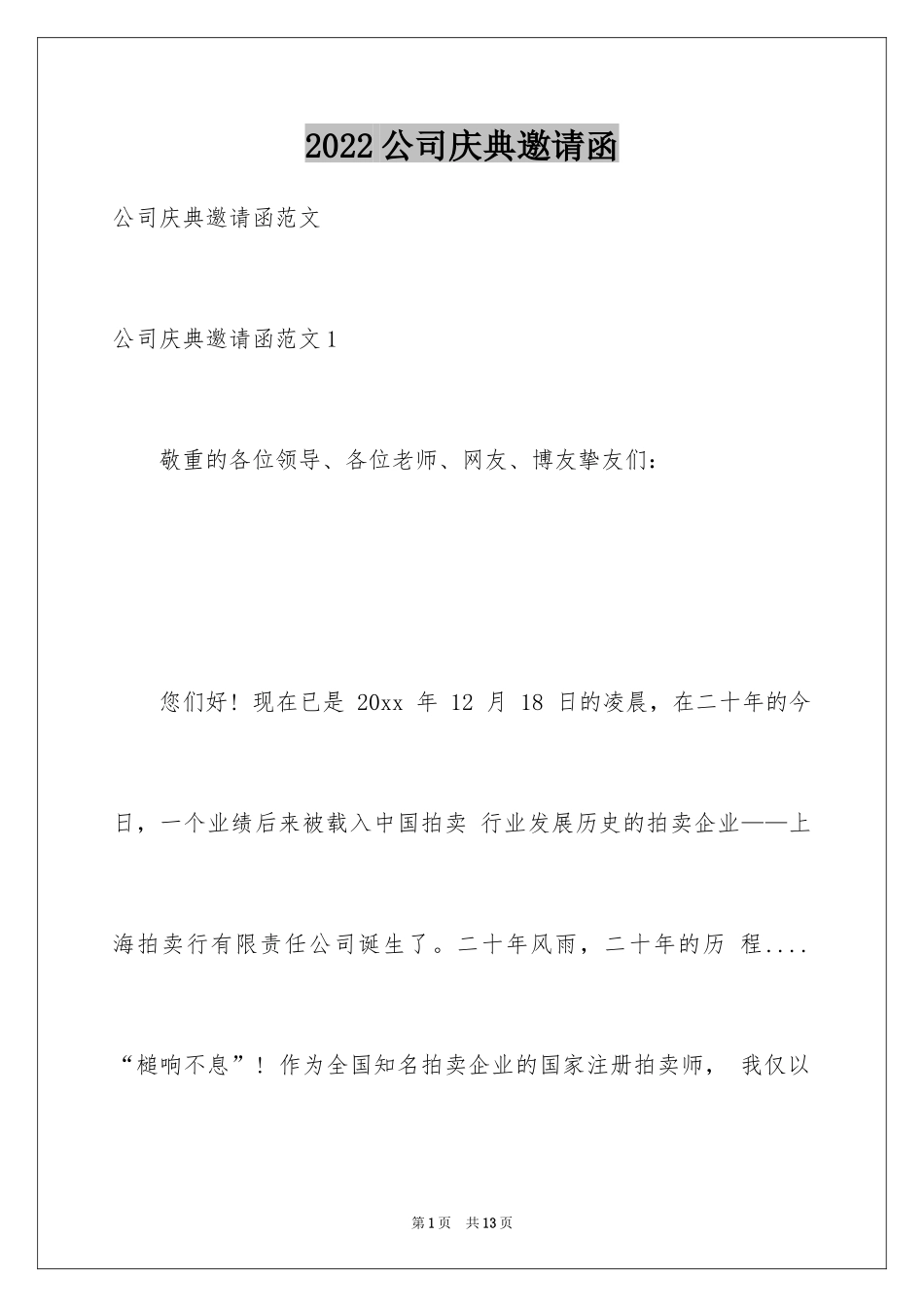 2022公司庆典邀请函

公司庆典邀请函范文

公司庆典邀请函范文1

敬重的各位领导、各位老师、网友、博友挚友们：

您们好！现在已是 20xx 年 12 月 18 日的凌晨，在二十年的今日，一个业绩后来被载入中国拍卖 行业发展历史的拍卖企业——上海拍卖行有限责任公司诞生了。二十年风雨，二十年的历 程....“槌响不息”！作为全国知名拍卖企业的国家注册拍卖师， 我仅以

第1页 共13页